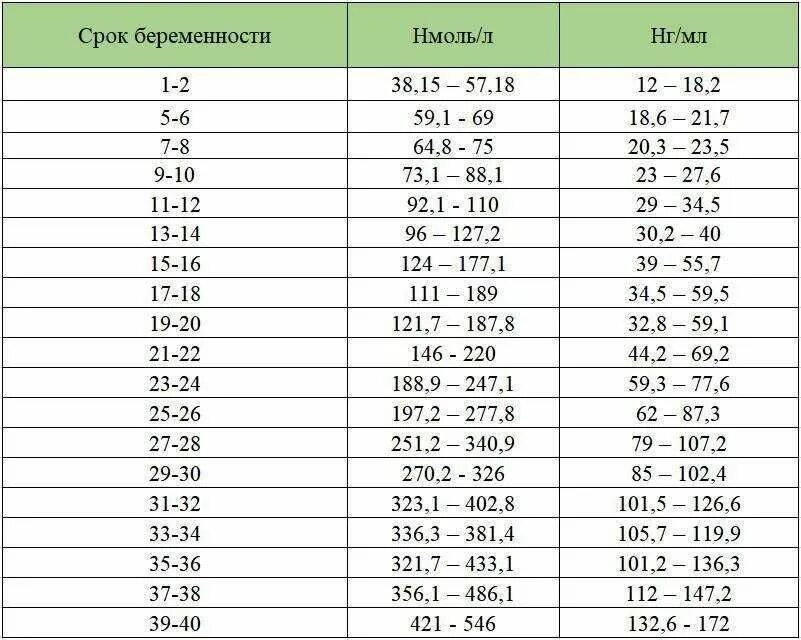 | Срок беременности | Нмоль/л | Нг/мл |
|---|---|---|
| 1-2 | 38,15 – 57,18 | 12 – 18,2 |
| 5-6 | 59,1 - 69 | 18,6 – 21,7 |
| 7-8 | 64,8 - 75 | 20,3 – 23,5 |
| 9-10 | 73,1 – 88,1 | 23 – 27,6 |
| 11-12 | 92,1 - 110 | 29 – 34,5 |
| 13-14 | 96 – 127,2 | 30,2 – 40 |
| 15-16 | 124 – 177,1 | 39 – 55,7 |
| 17-18 | 111 – 189 | 34,5 – 59,5 |
| 19-20 | 121,7 – 187,8 | 32,8 – 59,1 |
| 21-22 | 146 - 220 | 44,2 – 69,2 |
| 23-24 | 188,9 – 247,1 | 59,3 – 77,6 |
| 25-26 | 197,2 – 277,8 | 62 – 87,3 |
| 27-28 | 251,2 – 340,9 | 79 – 107,2 |
| 29-30 | 270,2 - 326 | 85 – 102,4 |
| 31-32 | 323,1 – 402,8 | 101,5 – 126,6 |
| 33-34 | 336,3 – 381,4 | 105,7 – 119,9 |
| 35-36 | 321,7 – 433,1 | 101,2 – 136,3 |
| 37-38 | 356,1 – 486,1 | 112 – 147,2 |
| 39-40 | 421 - 546 | 132,6 - 172 |